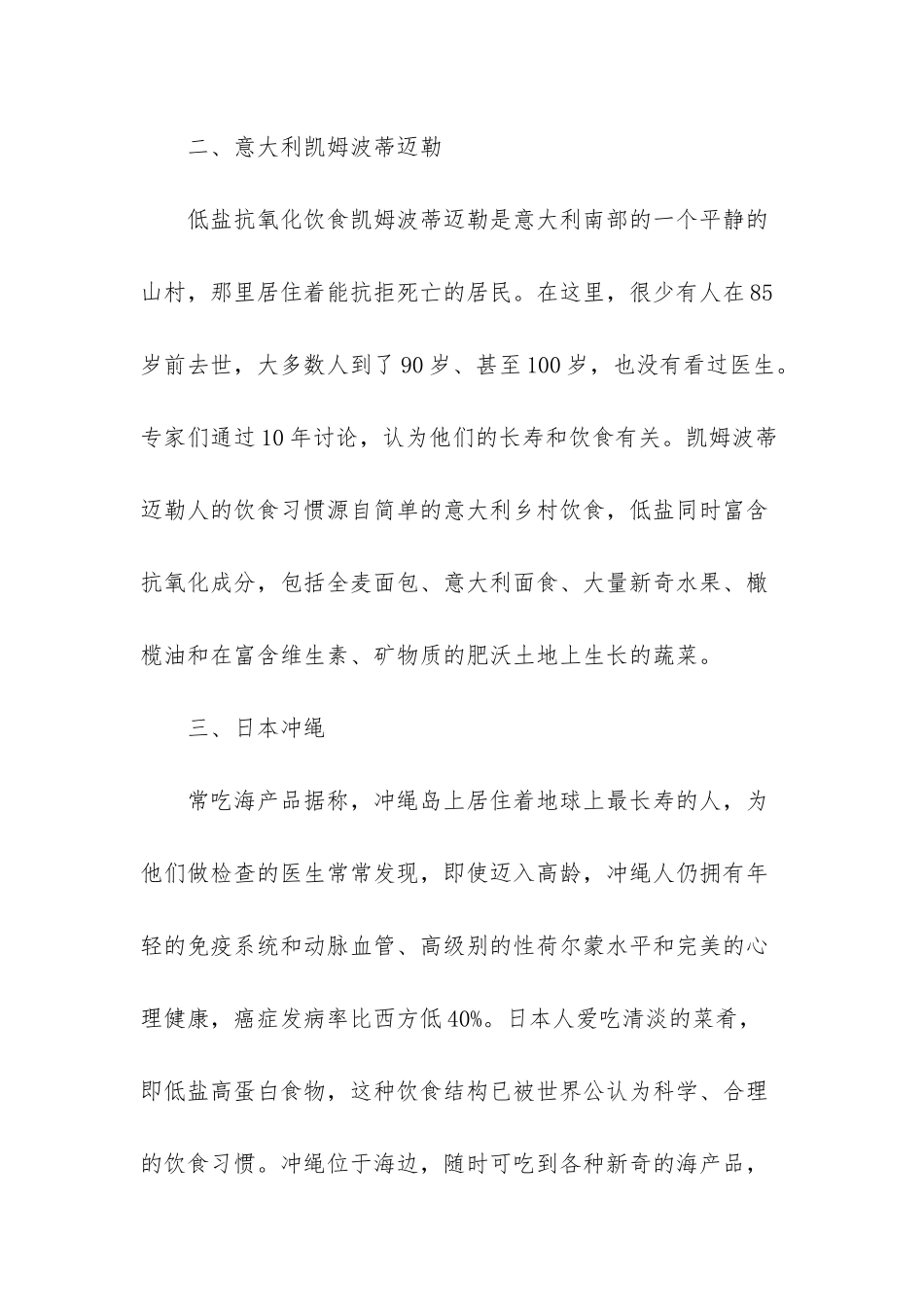 二、意大利凯姆波蒂迈勒

低盐抗氧化饮食凯姆波蒂迈勒是意大利南部的一个平静的山村，那里居住着能抗拒死亡的居民。在这里，很少有人在85岁前去世，大多数人到了90岁、甚至100岁，也没有看过医生。专家们通过10年讨论，认为他们的长寿和饮食有关。凯姆波蒂迈勒人的饮食习惯源自简单的意大利乡村饮食，低盐同时富含抗氧化成分，包括全麦面包、意大利面食、大量新奇水果、橄榄油和在富含维生素、矿物质的肥沃土地上生长的蔬菜。

三、日本冲绳

常吃海产品据称，冲绳岛上居住着地球上最长寿的人，为他们做检查的医生常常发现，即使迈入高龄，冲绳人仍拥有年轻的免疫系统和动脉血管、高级别的性荷尔蒙水平和完美的心理健康，癌症发病率比西方低40%。日本人爱吃清淡的菜肴，即低盐高蛋白食物，这种饮食结构已被世界公认为科学、合理的饮食习惯。冲绳位于海边，随时可吃到各种新奇的海产品，